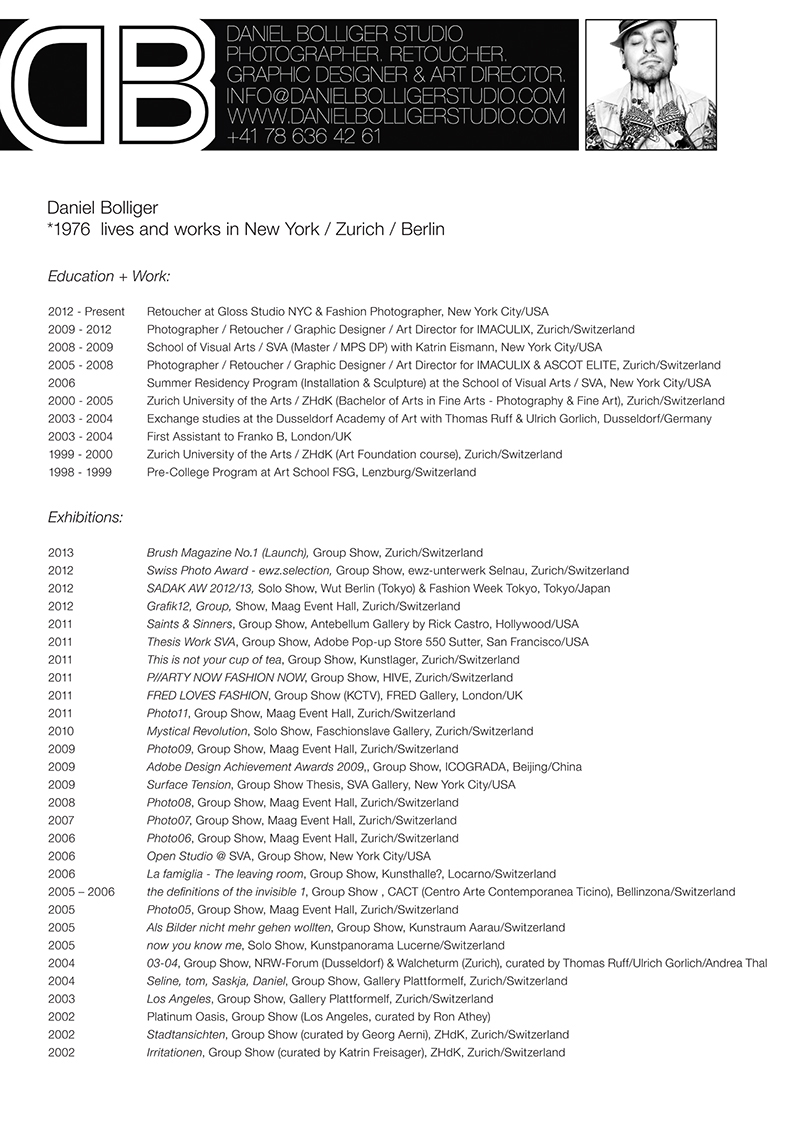 DB

DANIEL BOLLIGER STUDIO
PHOTOGRAPHER. RETOUCHER.
GRAPHIC DESIGNER & ART DIRECTOR.
INFO@DANIELBOLLIGERSTUDIO.COM
WWW.DANIELBOLLIGERSTUDIO.COM
+41 78 636 42 61

Daniel Bolliger
*1976 lives and works in New York / Zurich / Berlin

Education + Work:

| | |
|---|---|
| 2012 - Present | Retoucher at Gloss Studio NYC & Fashion Photographer, New York City/USA |
| 2009 - 2012 | Photographer / Retoucher / Graphic Designer / Art Director for IMACULIX, Zurich/Switzerland |
| 2008 - 2009 | School of Visual Arts / SVA (Master / MPS DP) with Katrin Eismann, New York City/USA |
| 2005 - 2008 | Photographer / Retoucher / Graphic Designer / Art Director for IMACULIX & ASCOT ELITE, Zurich/Switzerland |
| 2006 | Summer Residency Program (Installation & Sculpture) at the School of Visual Arts / SVA, New York City/USA |
| 2000 - 2005 | Zurich University of the Arts / ZHdK (Bachelor of Arts in Fine Arts - Photography & Fine Art), Zurich/Switzerland |
| 2003 - 2004 | Exchange studies at the Dusseldorf Academy of Art with Thomas Ruff & Ulrich Gorlich, Dusseldorf/Germany |
| 2003 - 2004 | First Assistant to Franko B, London/UK |
| 1999 - 2000 | Zurich University of the Arts / ZHdK (Art Foundation course), Zurich/Switzerland |
| 1998 - 1999 | Pre-College Program at Art School FSG, Lenzburg/Switzerland |

Exhibitions:

| | |
|---|---|
| 2013 | Brush Magazine No.1 (Launch), Group Show, Zurich/Switzerland |
| 2012 | Swiss Photo Award - ewz.selection, Group Show, ewz-unterwerk Selnau, Zurich/Switzerland |
| 2012 | SADAK AW 2012/13, Solo Show, Wut Berlin (Tokyo) & Fashion Week Tokyo, Tokyo/Japan |
| 2012 | Grafik12, Group, Show, Maag Event Hall, Zurich/Switzerland |
| 2011 | Saints & Sinners, Group Show, Antebellum Gallery by Rick Castro, Hollywood/USA |
| 2011 | Thesis Work SVA, Group Show, Adobe Pop-up Store 550 Sutter, San Francisco/USA |
| 2011 | This is not your cup of tea, Group Show, Kunstlager, Zurich/Switzerland |
| 2011 | P//ARTY NOW FASHION NOW, Group Show, HIVE, Zurich/Switzerland |
| 2011 | FRED LOVES FASHION, Group Show (KCTV), FRED Gallery, London/UK |
| 2011 | Photo11, Group Show, Maag Event Hall, Zurich/Switzerland |
| 2010 | Mystical Revolution, Solo Show, Faschionslave Gallery, Zurich/Switzerland |
| 2009 | Photo09, Group Show, Maag Event Hall, Zurich/Switzerland |
| 2009 | Adobe Design Achievement Awards 2009,, Group Show, ICOGRADA, Beijing/China |
| 2009 | Surface Tension, Group Show Thesis, SVA Gallery, New York City/USA |
| 2008 | Photo08, Group Show, Maag Event Hall, Zurich/Switzerland |
| 2007 | Photo07, Group Show, Maag Event Hall, Zurich/Switzerland |
| 2006 | Photo06, Group Show, Maag Event Hall, Zurich/Switzerland |
| 2006 | Open Studio @ SVA, Group Show, New York City/USA |
| 2006 | La famiglia - The leaving room, Group Show, Kunsthalle?, Locarno/Switzerland |
| 2005 – 2006 | the definitions of the invisible 1, Group Show , CACT (Centro Arte Contemporanea Ticino), Bellinzona/Switzerland |
| 2005 | Photo05, Group Show, Maag Event Hall, Zurich/Switzerland |
| 2005 | Als Bilder nicht mehr gehen wollten, Group Show, Kunstraum Aarau/Switzerland |
| 2005 | now you know me, Solo Show, Kunstpanorama Lucerne/Switzerland |
| 2004 | 03-04, Group Show, NRW-Forum (Dusseldorf) & Walcheturm (Zurich), curated by Thomas Ruff/Ulrich Gorlich/Andrea Thal |
| 2004 | Seline, tom, Saskja, Daniel, Group Show, Gallery Plattformelf, Zurich/Switzerland |
| 2003 | Los Angeles, Group Show, Gallery Plattformelf, Zurich/Switzerland |
| 2002 | Platinum Oasis, Group Show (Los Angeles, curated by Ron Athey) |
| 2002 | Stadtansichten, Group Show (curated by Georg Aerni), ZHdK, Zurich/Switzerland |
| 2002 | Irritationen, Group Show (curated by Katrin Freisager), ZHdK, Zurich/Switzerland |